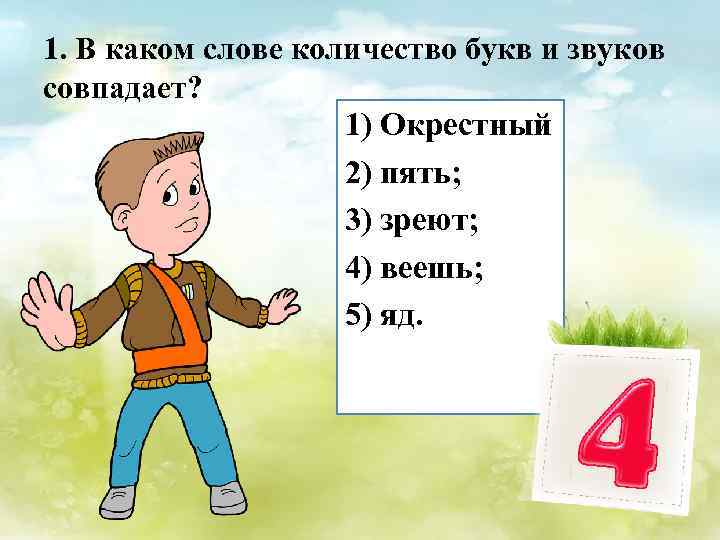 1. В каком слове количество букв и звуков совпадает?

1) Окрестный
2) пять;
3) зреют;
4) веешь;
5) яд.

4